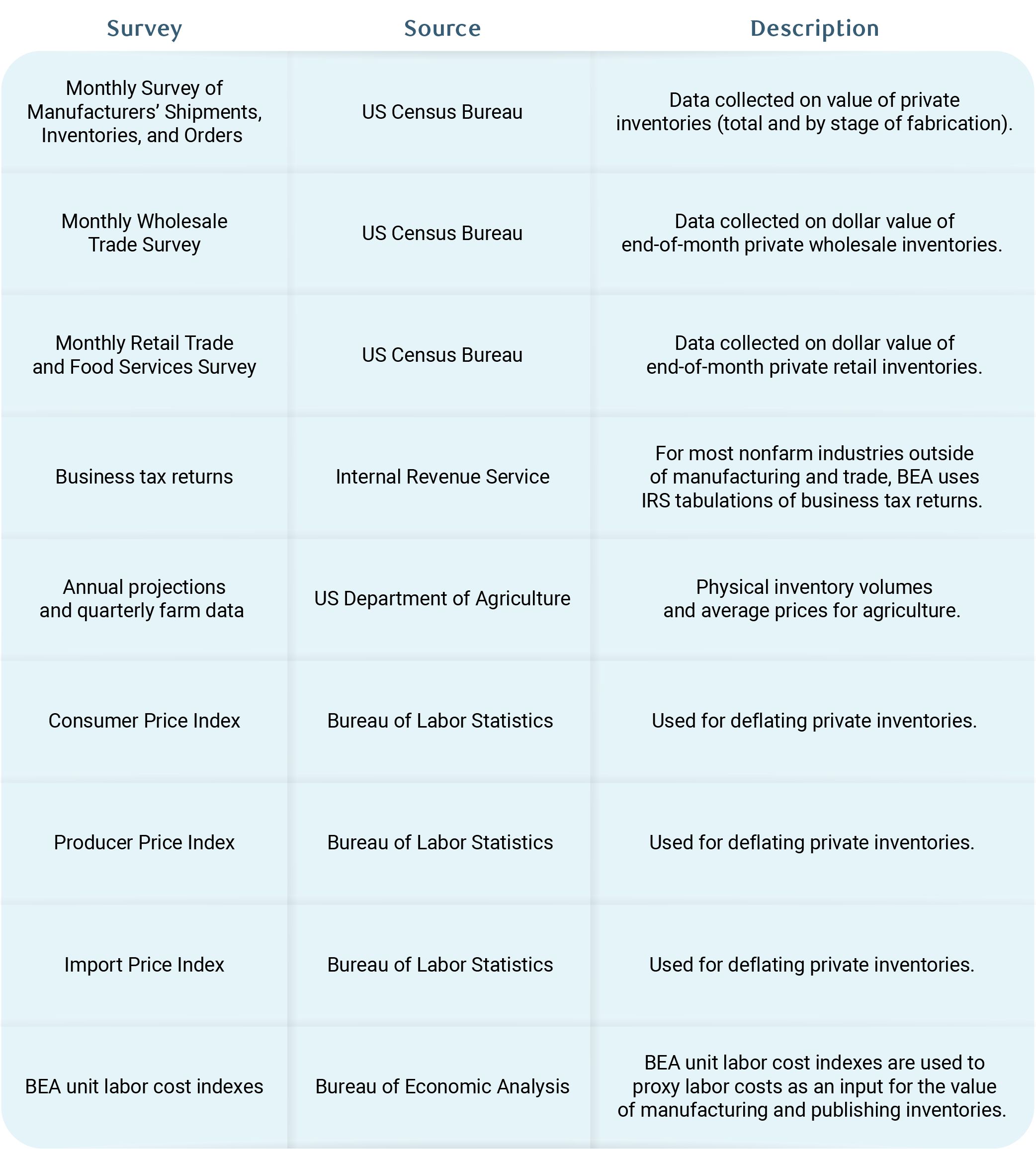 | Survey | Source | Description |
|---|---|---|
| Monthly Survey of Manufacturers’ Shipments, Inventories, and Orders | US Census Bureau | Data collected on value of private inventories (total and by stage of fabrication). |
| Monthly Wholesale Trade Survey | US Census Bureau | Data collected on dollar value of end-of-month private wholesale inventories. |
| Monthly Retail Trade and Food Services Survey | US Census Bureau | Data collected on dollar value of end-of-month private retail inventories. |
| Business tax returns | Internal Revenue Service | For most nonfarm industries outside of manufacturing and trade, BEA uses IRS tabulations of business tax returns. |
| Annual projections and quarterly farm data | US Department of Agriculture | Physical inventory volumes and average prices for agriculture. |
| Consumer Price Index | Bureau of Labor Statistics | Used for deflating private inventories. |
| Producer Price Index | Bureau of Labor Statistics | Used for deflating private inventories. |
| Import Price Index | Bureau of Labor Statistics | Used for deflating private inventories. |
| BEA unit labor cost indexes | Bureau of Economic Analysis | BEA unit labor cost indexes are used to proxy labor costs as an input for the value of manufacturing and publishing inventories. |